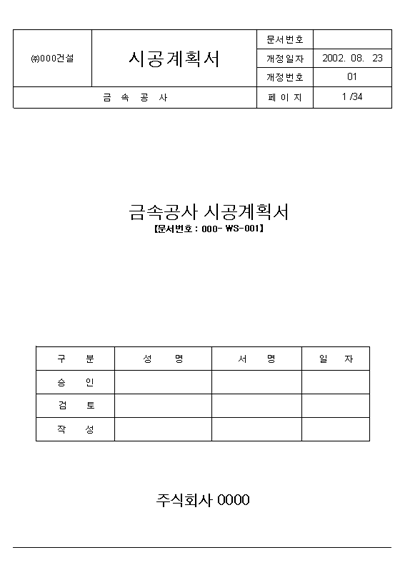 | ㈜000건설 | 시공계획서 | 문서번호 | |
|---|---|---|---|
| | | 개정일자 | 2002. 08. 23 |
| | | 개정번호 | 01 |
| 금 속 공 사 | | 페 이 지 | 1 /34 |

금속공사 시공계획서
[문서번호 : 000- WS-001]

| 구 분 | 성 명 | 서 명 | 일 자 |
|---|---|---|---|
| 승 인 | | | |
| 검 토 | | | |
| 작 성 | | | |

주식회사 0000